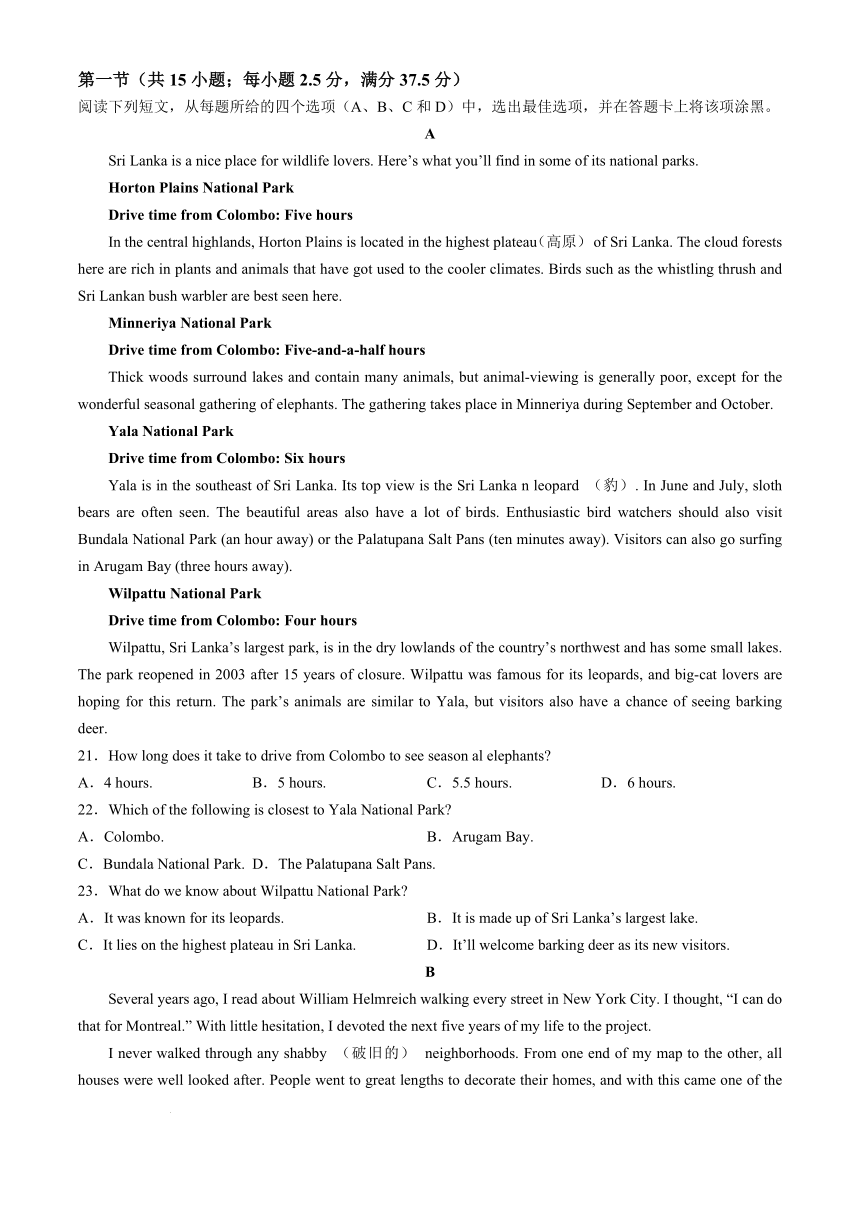 第一节（共 15 小题；每小题 2.5 分，满分 37.5 分）
阅读下列短文，从每题所给的四个选项（A、B、C 和 D）中，选出最佳选项，并在答题卡上将该项涂黑。

A

Sri Lanka is a nice place for wildlife lovers. Here's what you'll find in some of its national parks.

Horton Plains National Park

Drive time from Colombo: Five hours

In the central highlands, Horton Plains is located in the highest plateau（高原） of Sri Lanka. The cloud forests here are rich in plants and animals that have got used to the cooler climates. Birds such as the whistling thrush and Sri Lankan bush warbler are best seen here.

Minneriya National Park

Drive time from Colombo: Five-and-a-half hours

Thick woods surround lakes and contain many animals, but animal-viewing is generally poor, except for the wonderful seasonal gathering of elephants. The gathering takes place in Minneriya during September and October.

Yala National Park

Drive time from Colombo: Six hours

Yala is in the southeast of Sri Lanka. Its top view is the Sri Lanka n leopard （豹）. In June and July, sloth bears are often seen. The beautiful areas also have a lot of birds. Enthusiastic bird watchers should also visit Bundala National Park (an hour away) or the Palatupana Salt Pans (ten minutes away). Visitors can also go surfing in Arugam Bay (three hours away).

Wilpattu National Park

Drive time from Colombo: Four hours

Wilpattu, Sri Lanka's largest park, is in the dry lowlands of the country's northwest and has some small lakes. The park reopened in 2003 after 15 years of closure. Wilpattu was famous for its leopards, and big-cat lovers are hoping for this return. The park's animals are similar to Yala, but visitors also have a chance of seeing barking deer.

21．How long does it take to drive from Colombo to see season al elephants?
A．4 hours. B．5 hours. C．5.5 hours. D．6 hours.

22．Which of the following is closest to Yala National Park?
A．Colombo. B．Arugam Bay.
C．Bundala National Park. D．The Palatupana Salt Pans.

23．What do we know about Wilpattu National Park?
A．It was known for its leopards. B．It is made up of Sri Lanka's largest lake.
C．It lies on the highest plateau in Sri Lanka. D．It'll welcome barking deer as its new visitors.

B

Several years ago, I read about William Helmreich walking every street in New York City. I thought, "I can do that for Montreal." With little hesitation, I devoted the next five years of my life to the project.

I never walked through any shabby （破旧的） neighborhoods. From one end of my map to the other, all houses were well looked after. People went to great lengths to decorate their homes, and with this came one of the